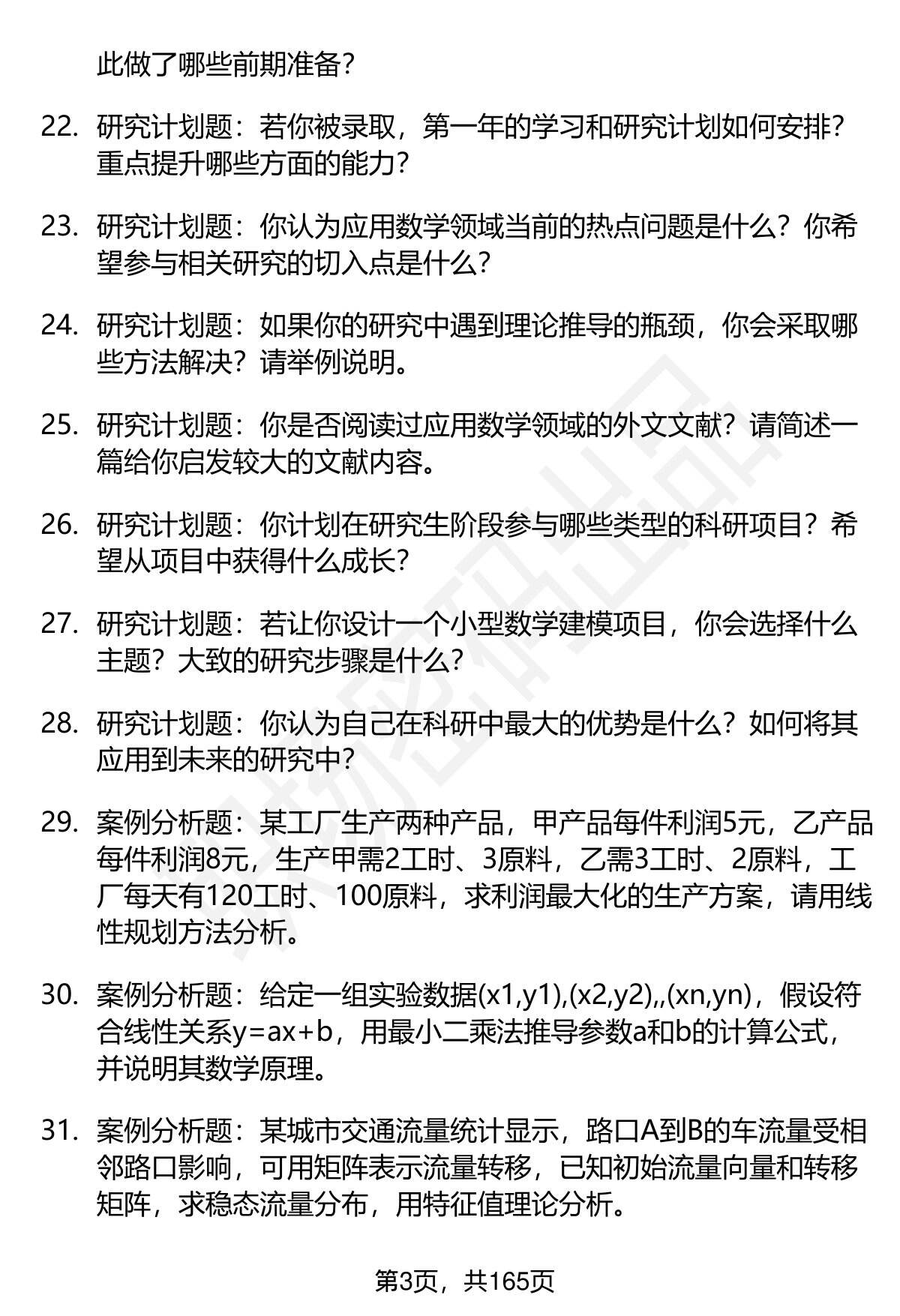 此做了哪些前期准备？

22. 研究计划题：若你被录取，第一年的学习和研究计划如何安排？重点提升哪些方面的能力？

23. 研究计划题：你认为应用数学领域当前的热点问题是什么？你希望参与相关研究的切入点是什么？

24. 研究计划题：如果你的研究中遇到理论推导的瓶颈，你会采取哪些方法解决？请举例说明。

25. 研究计划题：你是否阅读过应用数学领域的外文文献？请简述一篇给你启发较大的文献内容。

26. 研究计划题：你计划在研究生阶段参与哪些类型的科研项目？希望从项目中获得什么成长？

27. 研究计划题：若让你设计一个小型数学建模项目，你会选择什么主题？大致的研究步骤是什么？

28. 研究计划题：你认为自己在科研中最大的优势是什么？如何将其应用到未来的研究中？

29. 案例分析题：某工厂生产两种产品，甲产品每件利润5元，乙产品每件利润8元，生产甲需2工时、3原料，乙需3工时、2原料，工厂每天有120工时、100原料，求利润最大化的生产方案，请用线性规划方法分析。

30. 案例分析题：给定一组实验数据(x1,y1),(x2,y2),,(xn,yn)，假设符合线性关系y=ax+b，用最小二乘法推导参数a和b的计算公式，并说明其数学原理。

31. 案例分析题：某城市交通流量统计显示，路口A到B的车流量受相邻路口影响，可用矩阵表示流量转移，已知初始流量向量和转移矩阵，求稳态流量分布，用特征值理论分析。

第3页，共165页